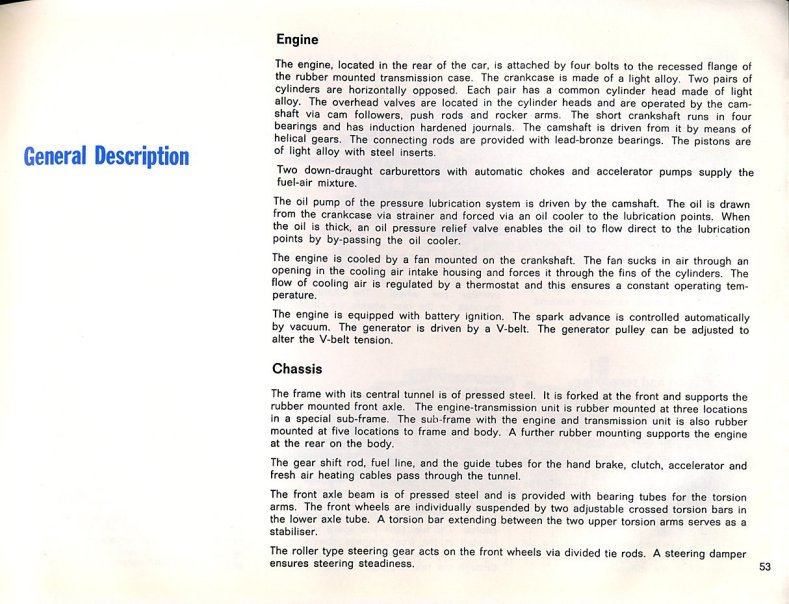 General Description

Engine

The engine, located in the rear of the car, is attached by four bolts to the recessed flange of the rubber mounted transmission case. The crankcase is made of a light alloy. Two pairs of cylinders are horizontally opposed. Each pair has a common cylinder head made of light alloy. The overhead valves are located in the cylinder heads and are operated by the camshaft via cam followers, push rods and rocker arms. The short crankshaft runs in four bearings and has induction hardened journals. The camshaft is driven from it by means of helical gears. The connecting rods are provided with lead-bronze bearings. The pistons are of light alloy with steel inserts.

Two down-draught carburettors with automatic chokes and accelerator pumps supply the fuel-air mixture.

The oil pump of the pressure lubrication system is driven by the camshaft. The oil is drawn from the crankcase via strainer and forced via an oil cooler to the lubrication points. When the oil is thick, an oil pressure relief valve enables the oil to flow direct to the lubrication points by by-passing the oil cooler.

The engine is cooled by a fan mounted on the crankshaft. The fan sucks in air through an opening in the cooling air intake housing and forces it through the fins of the cylinders. The flow of cooling air is regulated by a thermostat and this ensures a constant operating temperature.

The engine is equipped with battery ignition. The spark advance is controlled automatically by vacuum. The generator is driven by a V-belt. The generator pulley can be adjusted to alter the V-belt tension.

Chassis

The frame with its central tunnel is of pressed steel. It is forked at the front and supports the rubber mounted front axle. The engine-transmission unit is rubber mounted at three locations in a special sub-frame. The sub-frame with the engine and transmission unit is also rubber mounted at five locations to frame and body. A further rubber mounting supports the engine at the rear on the body.

The gear shift rod, fuel line, and the guide tubes for the hand brake, clutch, accelerator and fresh air heating cables pass through the tunnel.

The front axle beam is of pressed steel and is provided with bearing tubes for the torsion arms. The front wheels are individually suspended by two adjustable crossed torsion bars in the lower axle tube. A torsion bar extending between the two upper torsion arms serves as a stabiliser.

The roller type steering gear acts on the front wheels via divided tie rods. A steering damper ensures steering steadiness.

53